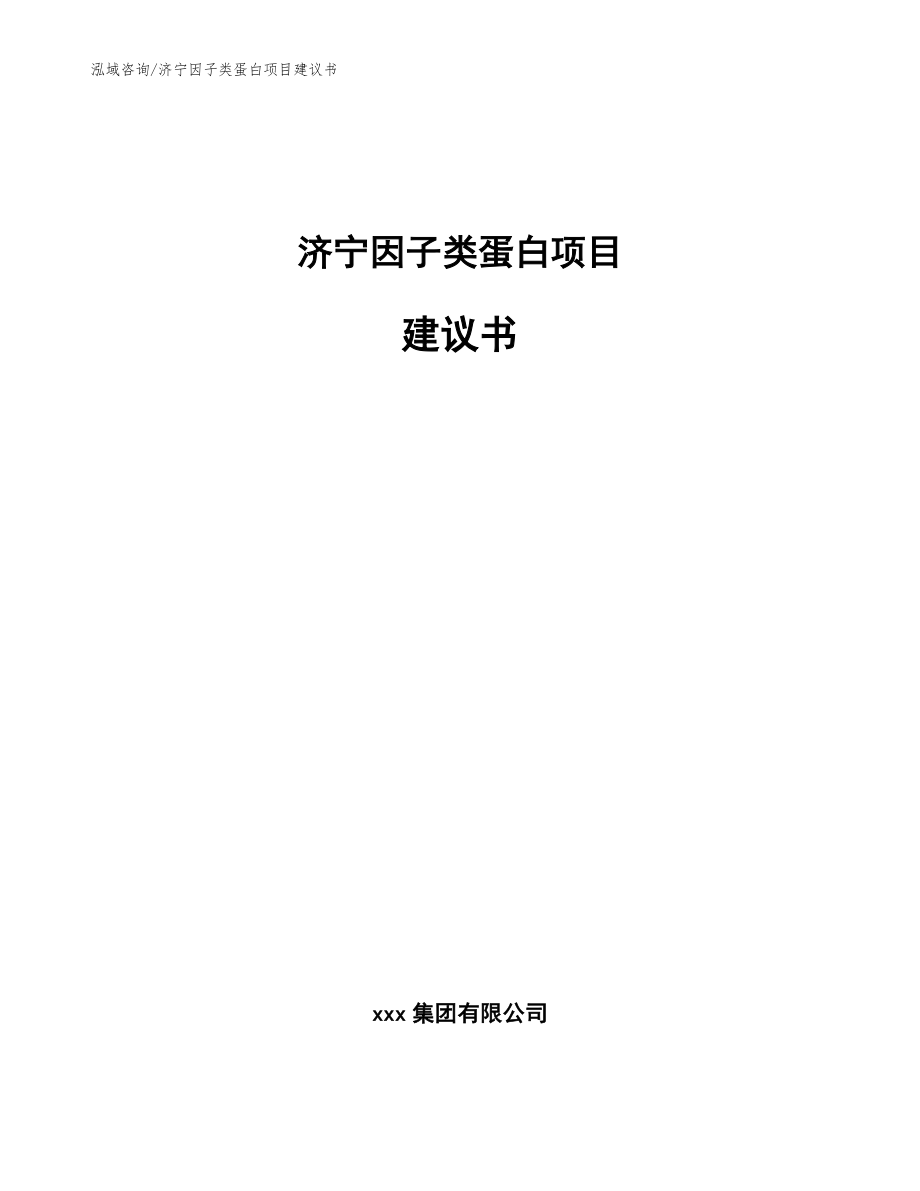 泓域咨询/济宁因子类蛋白项目建议书

济宁因子类蛋白项目

建议书

xxx 集团有限公司